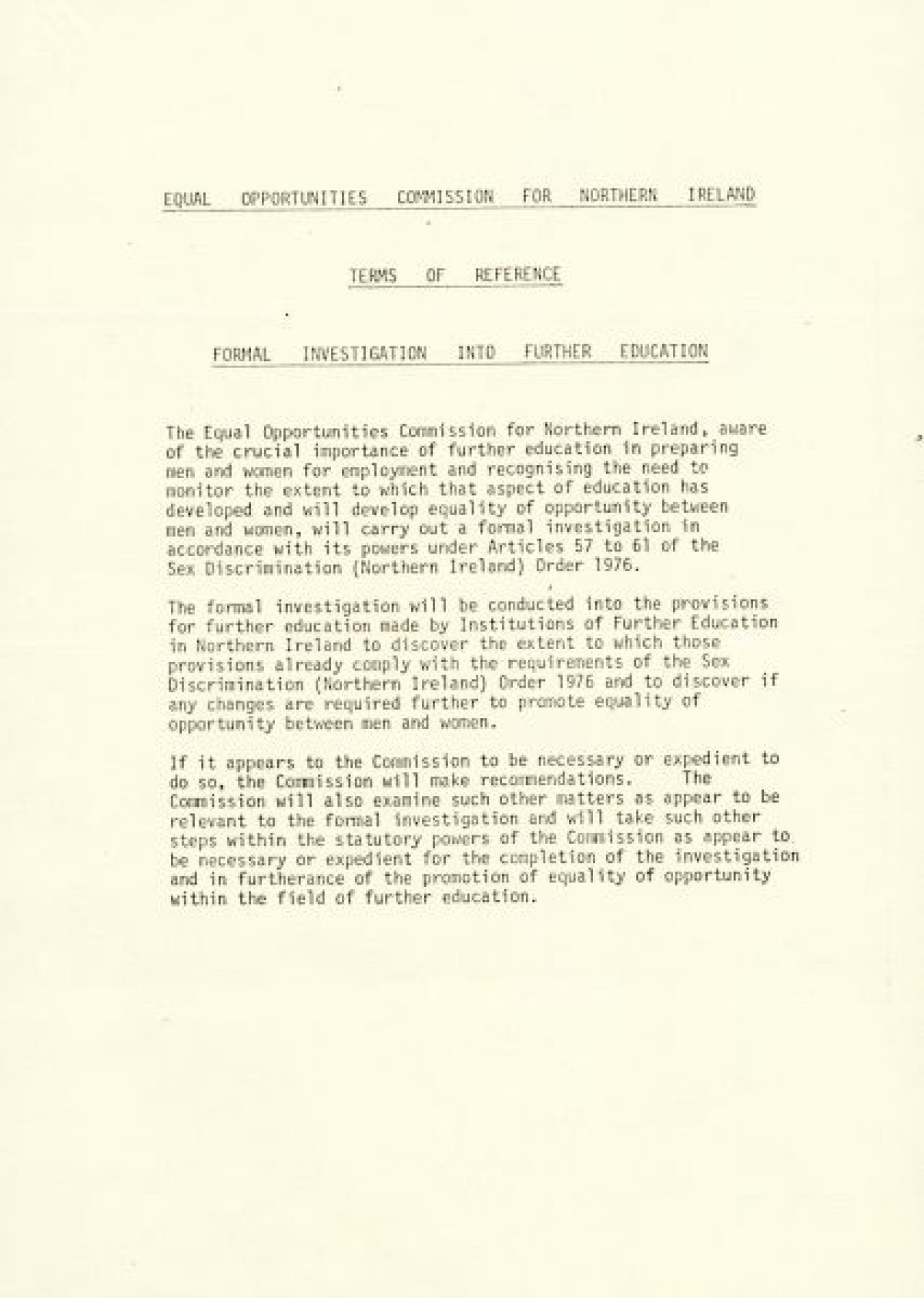 EQUAL OPPORTUNITIES COMMISSION FOR NORTHERN IRELAND

TERMS OF REFERENCE

FORMAL INVESTIGATION INTO FURTHER EDUCATION

The Equal Opportunities Commission for Northern Ireland, aware of the crucial importance of further education in preparing men and women for employment and recognising the need to monitor the extent to which that aspect of education has developed and will develop equality of opportunity between men and women, will carry out a formal investigation in accordance with its powers under Articles 57 to 61 of the Sex Discrimination (Northern Ireland) Order 1976.

The formal investigation will be conducted into the provisions for further education made by Institutions of Further Education in Northern Ireland to discover the extent to which those provisions already comply with the requirements of the Sex Discrimination (Northern Ireland) Order 1976 and to discover if any changes are required further to promote equality of opportunity between men and women.

If it appears to the Commission to be necessary or expedient to do so, the Commission will make recommendations. The Commission will also examine such other matters as appear to be relevant to the formal investigation and will take such other steps within the statutory powers of the Commission as appear to be necessary or expedient for the completion of the investigation and in furtherance of the promotion of equality of opportunity within the field of further education.